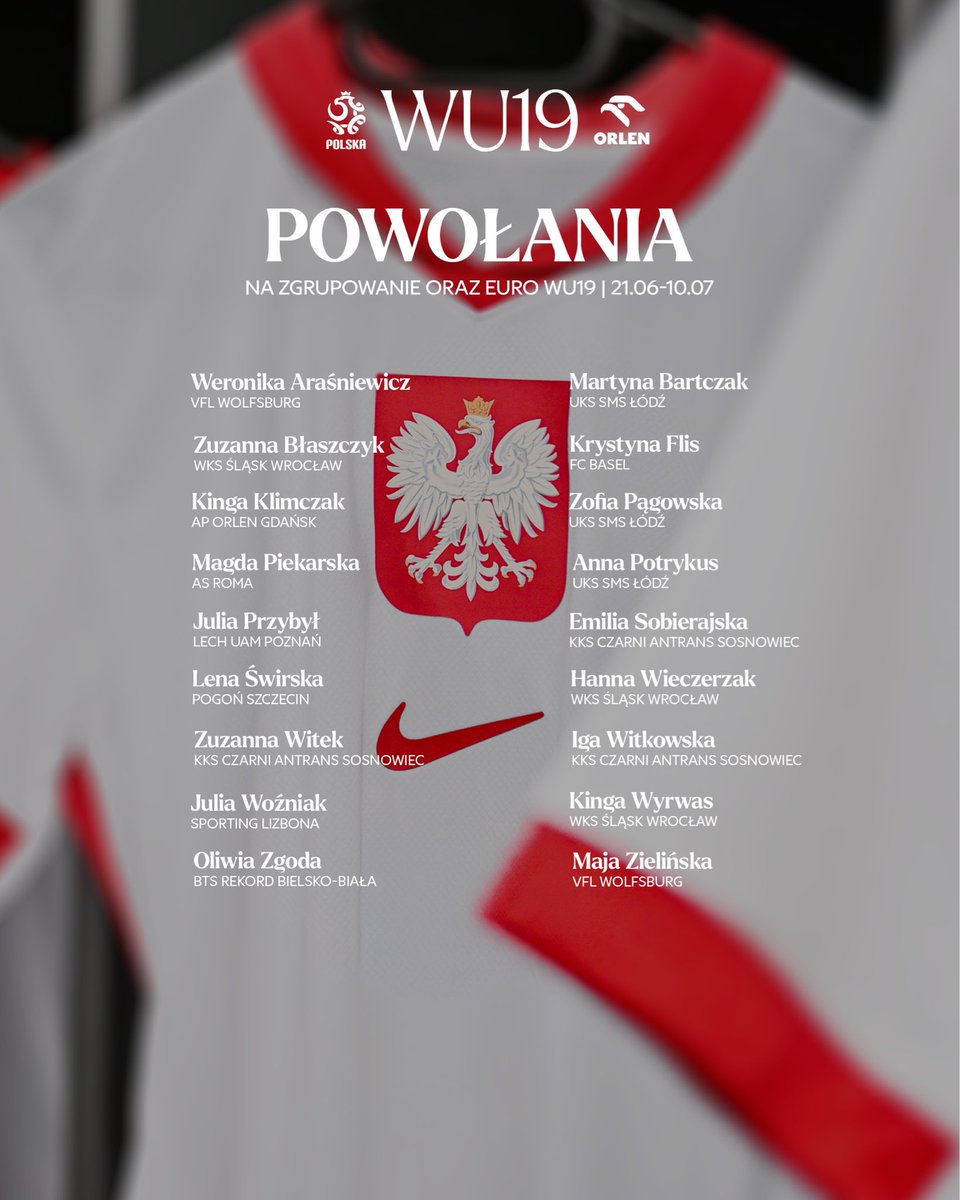 POLSKA
WU19
ORLEN

POWOŁANIA
NA ZGRUPOWANIE ORAZ EURO WU19 | 21.06-10.07

Weronika Araśniewicz
VFL WOLFSBURG

Zuzanna Błaszczyk
WKS ŚLĄSK WROCŁAW

Kinga Klimczak
AP ORLEN GDAŃSK

Magda Piekarska
AS ROMA

Julia Przybył
LECH UAM POZNAŃ

Lena Świrska
POGOŃ SZCZECIN

Zuzanna Witek
KKS CZARNI ANTRANS SOSNOWIEC

Julia Woźniak
SPORTING LIZBONA

Oliwia Zgoda
BTS REKORD BIELSKO-BIAŁA

Martyna Bartczak
UKS SMS ŁÓDŹ

Krystyna Flis
FC BASEL

Zofia Pągowska
UKS SMS ŁÓDŹ

Anna Potrykus
UKS SMS ŁÓDŹ

Emilia Sobierajska
KKS CZARNI ANTRANS SOSNOWIEC

Hanna Wieczerzak
WKS ŚLĄSK WROCŁAW

Iga Witkowska
KKS CZARNI ANTRANS SOSNOWIEC

Kinga Wyrwas
WKS ŚLĄSK WROCŁAW

Maja Zielińska
VFL WOLFSBURG